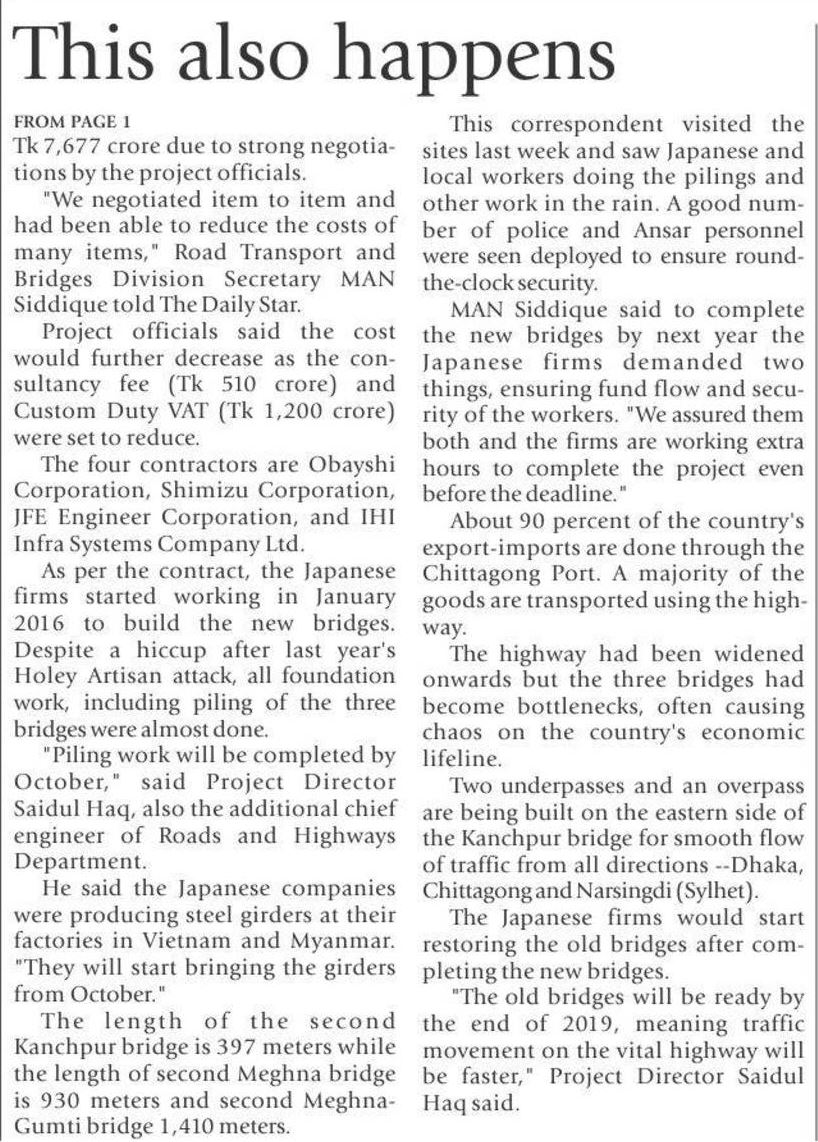 This also happens

FROM PAGE 1
Tk 7,677 crore due to strong negotiations by the project officials.

"We negotiated item to item and had been able to reduce the costs of many items," Road Transport and Bridges Division Secretary MAN Siddique told The Daily Star.

Project officials said the cost would further decrease as the consultancy fee (Tk 510 crore) and Custom Duty VAT (Tk 1,200 crore) were set to reduce.

The four contractors are Obayshi Corporation, Shimizu Corporation, JFE Engineer Corporation, and IHI Infra Systems Company Ltd.

As per the contract, the Japanese firms started working in January 2016 to build the new bridges. Despite a hiccup after last year's Holey Artisan attack, all foundation work, including piling of the three bridges were almost done.

"Piling work will be completed by October," said Project Director Saidul Haq, also the additional chief engineer of Roads and Highways Department.

He said the Japanese companies were producing steel girders at their factories in Vietnam and Myanmar. "They will start bringing the girders from October."

The length of the second Kanchpur bridge is 397 meters while the length of second Meghna bridge is 930 meters and second Meghna-Gumti bridge 1,410 meters.

This correspondent visited the sites last week and saw Japanese and local workers doing the pilings and other work in the rain. A good number of police and Ansar personnel were seen deployed to ensure round-the-clock security.

MAN Siddique said to complete the new bridges by next year the Japanese firms demanded two things, ensuring fund flow and security of the workers. "We assured them both and the firms are working extra hours to complete the project even before the deadline."

About 90 percent of the country's export-imports are done through the Chittagong Port. A majority of the goods are transported using the highway.

The highway had been widened onwards but the three bridges had become bottlenecks, often causing chaos on the country's economic lifeline.

Two underpasses and an overpass are being built on the eastern side of the Kanchpur bridge for smooth flow of traffic from all directions --Dhaka, Chittagong and Narsingdi (Sylhet).

The Japanese firms would start restoring the old bridges after completing the new bridges.

"The old bridges will be ready by the end of 2019, meaning traffic movement on the vital highway will be faster," Project Director Saidul Haq said.